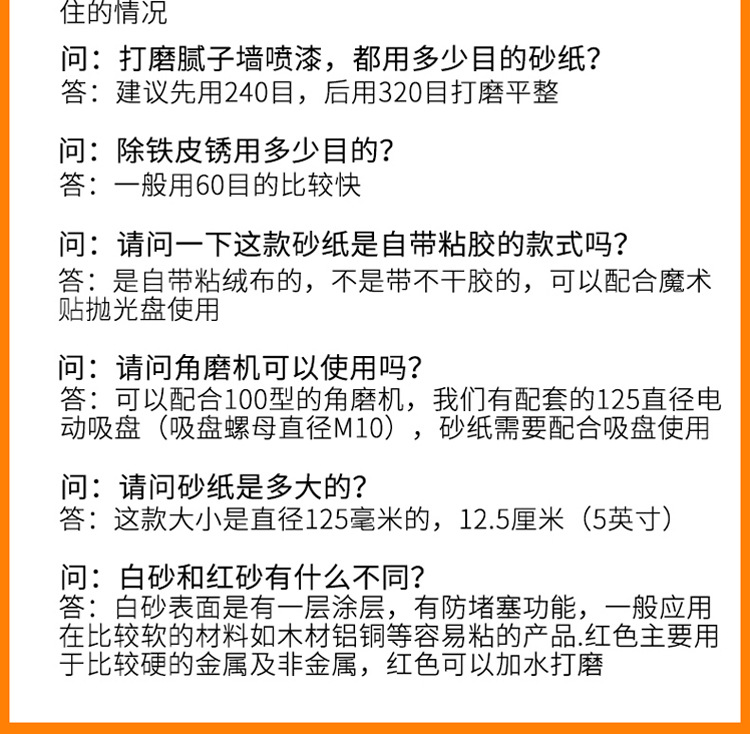 住的情况

问：打磨腻子墙喷漆，都用多少目的砂纸？
答：建议先用240目，后用320目打磨平整

问：除铁皮锈用多少目的？
答：一般用60目的比较快

问：请问一下这款砂纸是自带粘胶的款式吗？
答：是自带粘绒布的，不是带不干胶的，可以配合魔术贴抛光盘使用

问：请问角磨机可以使用吗？
答：可以配合100型的角磨机，我们有配套的125直径电动吸盘（吸盘螺母直径M10），砂纸需要配合吸盘使用

问：请问砂纸是多大的？
答：这款大小是直径125毫米的，12.5厘米（5英寸）

问：白砂和红砂有什么不同？
答：白砂表面是有一层涂层，有防堵塞功能，一般应用在比较软的材料如木材铝铜等容易粘的产品.红色主要用于比较硬的金属及非金属，红色可以加水打磨